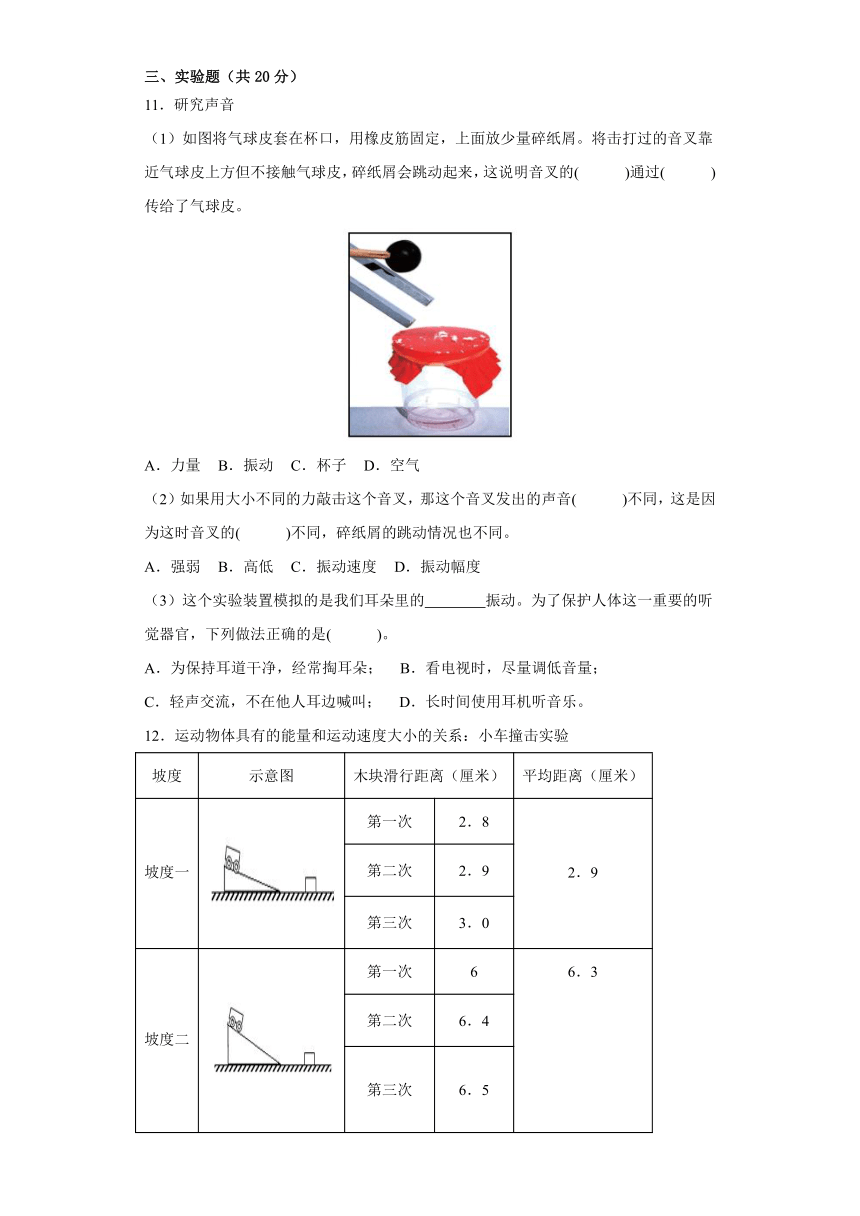 三、实验题（共 20 分）

11．研究声音

（1）如图将气球皮套在杯口，用橡皮筋固定，上面放少量碎纸屑。将击打过的音叉靠近气球皮上方但不接触气球皮，碎纸屑会跳动起来，这说明音叉的(　　)通过(　　)传给了气球皮。

A．力量　B．振动　C．杯子　D．空气

（2）如果用大小不同的力敲击这个音叉，那这个音叉发出的声音(　　)不同，这是因为这时音叉的(　　)不同，碎纸屑的跳动情况也不同。

A．强弱　B．高低　C．振动速度　D．振动幅度

（3）这个实验装置模拟的是我们耳朵里的________振动。为了保护人体这一重要的听觉器官，下列做法正确的是(　　)。

A．为保持耳道干净，经常掏耳朵；　B．看电视时，尽量调低音量；

C．轻声交流，不在他人耳边喊叫；　D．长时间使用耳机听音乐。

12．运动物体具有的能量和运动速度大小的关系：小车撞击实验

| 坡度 | 示意图 | 木块滑行距离（厘米） | | 平均距离（厘米） |
|---|---|---|---|---|
| 坡度一 | | 第一次 | 2．8 | 2．9 |
| | | 第二次 | 2．9 | |
| | | 第三次 | 3．0 | |
| 坡度二 | | 第一次 | 6 | 6．3 |
| | | 第二次 | 6．4 | |
| | | 第三次 | 6．5 | |